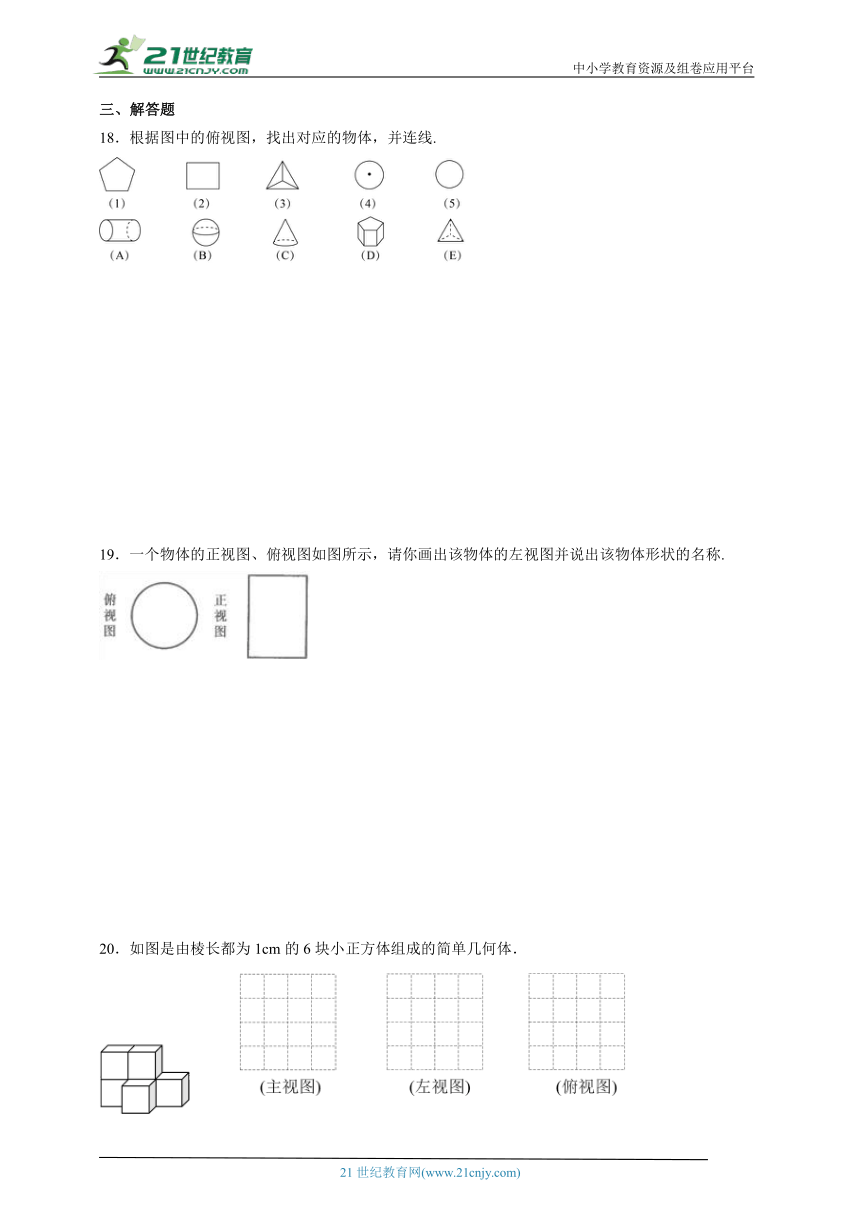 21世纪教育
www.21cnjy.com

中小学教育资源及组卷应用平台

三、解答题

18．根据图中的俯视图，找出对应的物体，并连线.

(1) (2) (3) (4) (5)

(A) (B) (C) (D) (E)

19．一个物体的正视图、俯视图如图所示，请你画出该物体的左视图并说出该物体形状的名称.

俯视图

正视图

20．如图是由棱长都为 1cm 的 6 块小正方体组成的简单几何体.

(主视图) (左视图) (俯视图)

21 世纪教育网(www.21cnjy.com)